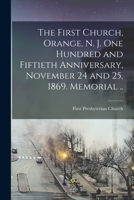 The First Church, Orange, N. J. One Hundred and Fiftieth Anniversary, November 24 and 25, 1869. Memorial ..

First Presbyterian Church